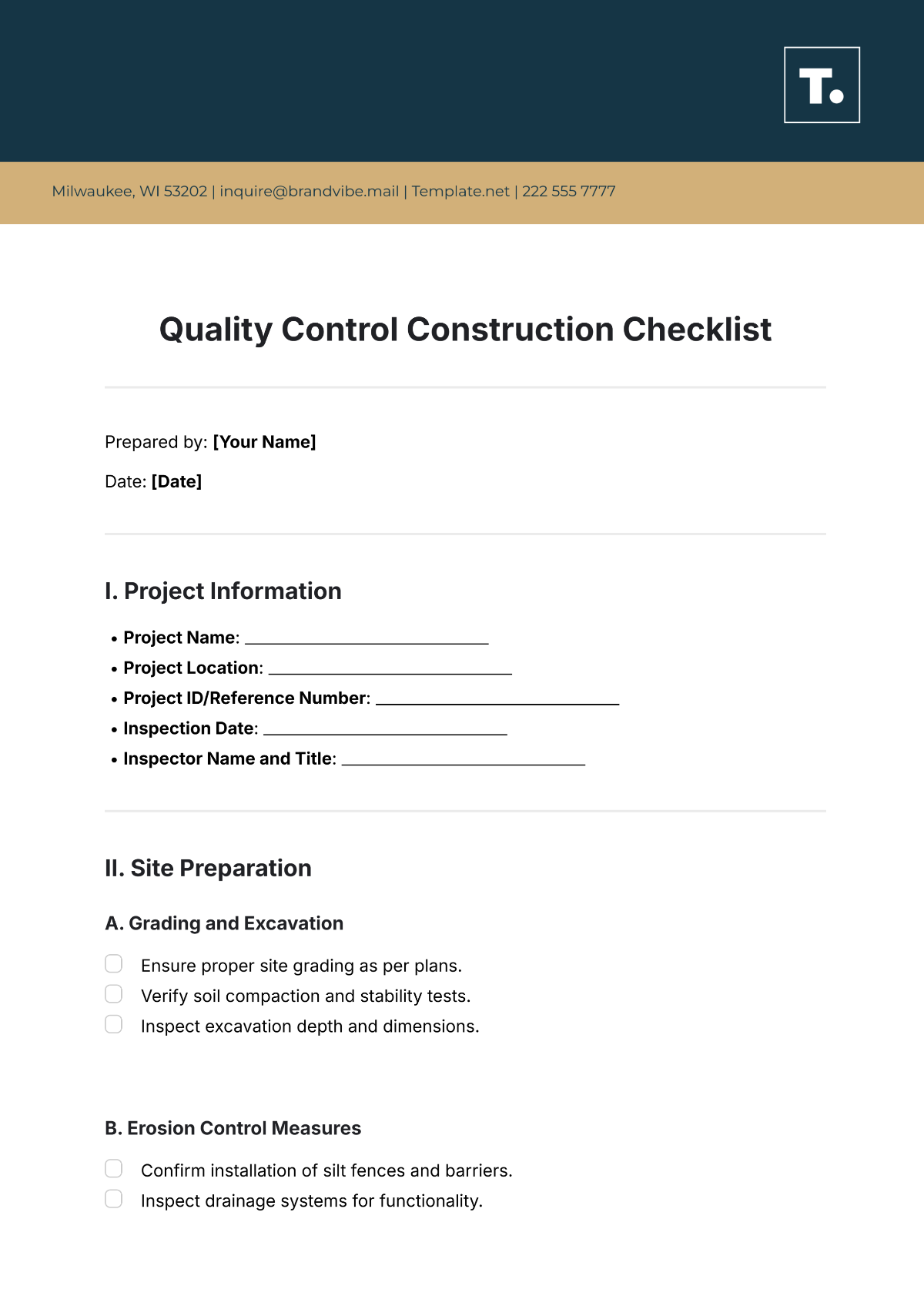 T.

Milwaukee, WI 53202 | inquire@brandvibe.mail | Template.net | 222 555 7777

Quality Control Construction Checklist

Prepared by: [Your Name]

Date: [Date]

I. Project Information

• Project Name: ____
• Project Location: ____
• Project ID/Reference Number: ____
• Inspection Date: ____
• Inspector Name and Title: ____

II. Site Preparation

A. Grading and Excavation

☐ Ensure proper site grading as per plans.
☐ Verify soil compaction and stability tests.
☐ Inspect excavation depth and dimensions.

B. Erosion Control Measures

☐ Confirm installation of silt fences and barriers.
☐ Inspect drainage systems for functionality.